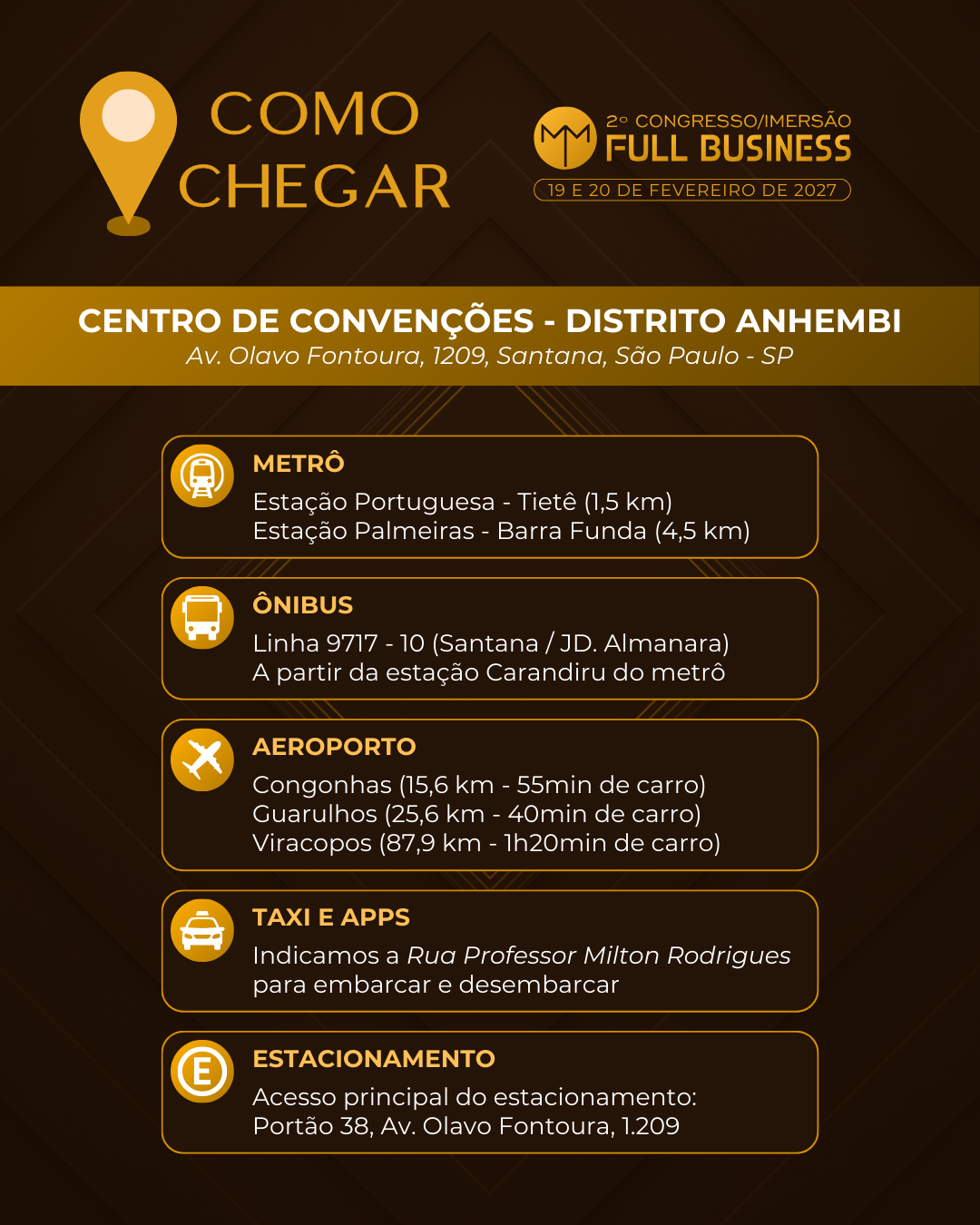 COMO
CHEGAR

2º CONGRESSO/IMERSÃO
FULL BUSINESS
19 E 20 DE FEVEREIRO DE 2027

CENTRO DE CONVENÇÕES - DISTRITO ANHEMBI
Av. Olavo Fontoura, 1209, Santana, São Paulo - SP

METRÔ
Estação Portuguesa - Tietê (1,5 km)
Estação Palmeiras - Barra Funda (4,5 km)

ÔNIBUS
Linha 9717 - 10 (Santana / JD. Almanara)
A partir da estação Carandiru do metrô

AEROPORTO
Congonhas (15,6 km - 55min de carro)
Guarulhos (25,6 km - 40min de carro)
Viracopos (87,9 km - 1h20min de carro)

TAXI E APPS
Indicamos a Rua Professor Milton Rodrigues para embarcar e desembarcar

ESTACIONAMENTO
Acesso principal do estacionamento:
Portão 38, Av. Olavo Fontoura, 1.209